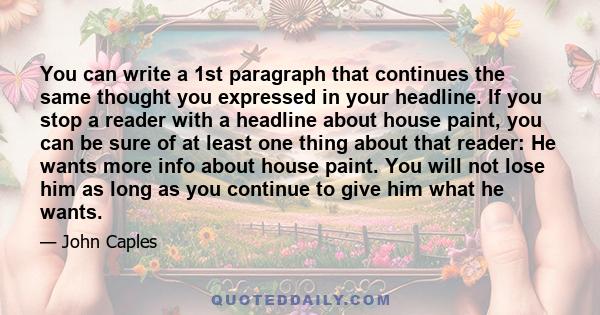 You can write a 1st paragraph that continues the same thought you expressed in your headline. If you stop a reader with a headline about house paint, you can be sure of at least one thing about that reader: He wants more info about house paint. You will not lose him as long as you continue to give him what he wants.

— John Caples

QUOTEDDAILY.COM